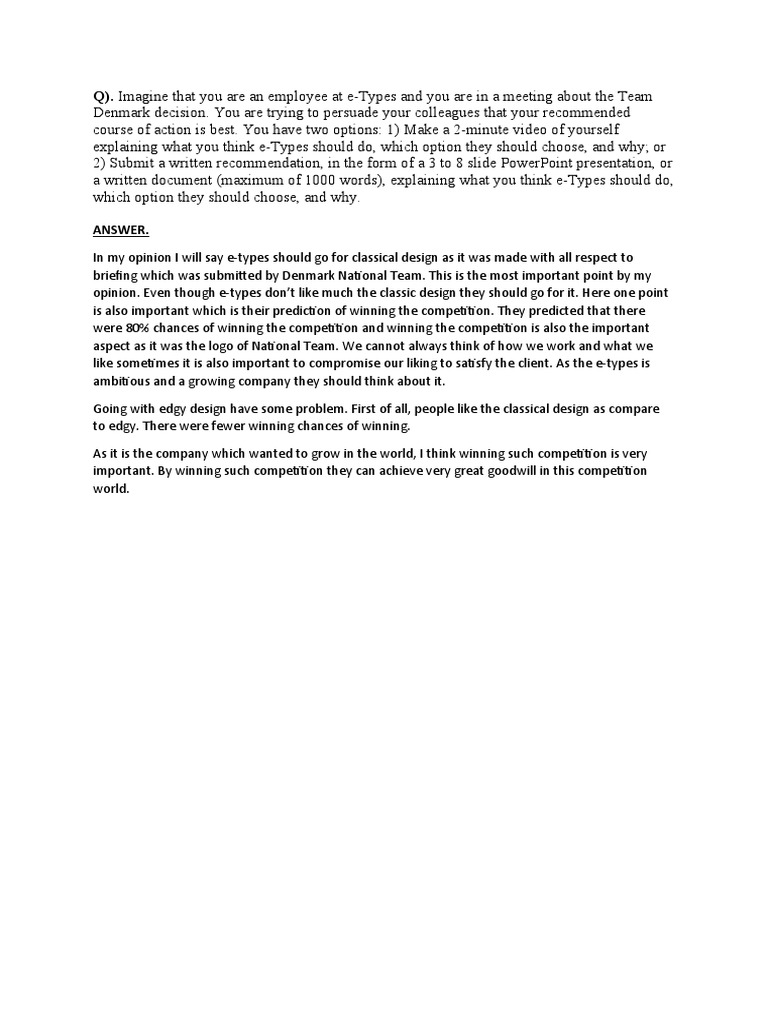 Q). Imagine that you are an employee at e-Types and you are in a meeting about the Team Denmark decision. You are trying to persuade your colleagues that your recommended course of action is best. You have two options: 1) Make a 2-minute video of yourself explaining what you think e-Types should do, which option they should choose, and why; or 2) Submit a written recommendation, in the form of a 3 to 8 slide PowerPoint presentation, or a written document (maximum of 1000 words), explaining what you think e-Types should do, which option they should choose, and why.

ANSWER.

In my opinion I will say e-types should go for classical design as it was made with all respect to briefing which was submitted by Denmark National Team. This is the most important point by my opinion. Even though e-types don't like much the classic design they should go for it. Here one point is also important which is their prediction of winning the competition. They predicted that there were 80% chances of winning the competition and winning the competition is also the important aspect as it was the logo of National Team. We cannot always think of how we work and what we like sometimes it is also important to compromise our liking to satisfy the client. As the e-types is ambitious and a growing company they should think about it.

Going with edgy design have some problem. First of all, people like the classical design as compare to edgy. There were fewer winning chances of winning.

As it is the company which wanted to grow in the world, I think winning such competition is very important. By winning such competition they can achieve very great goodwill in this competition world.